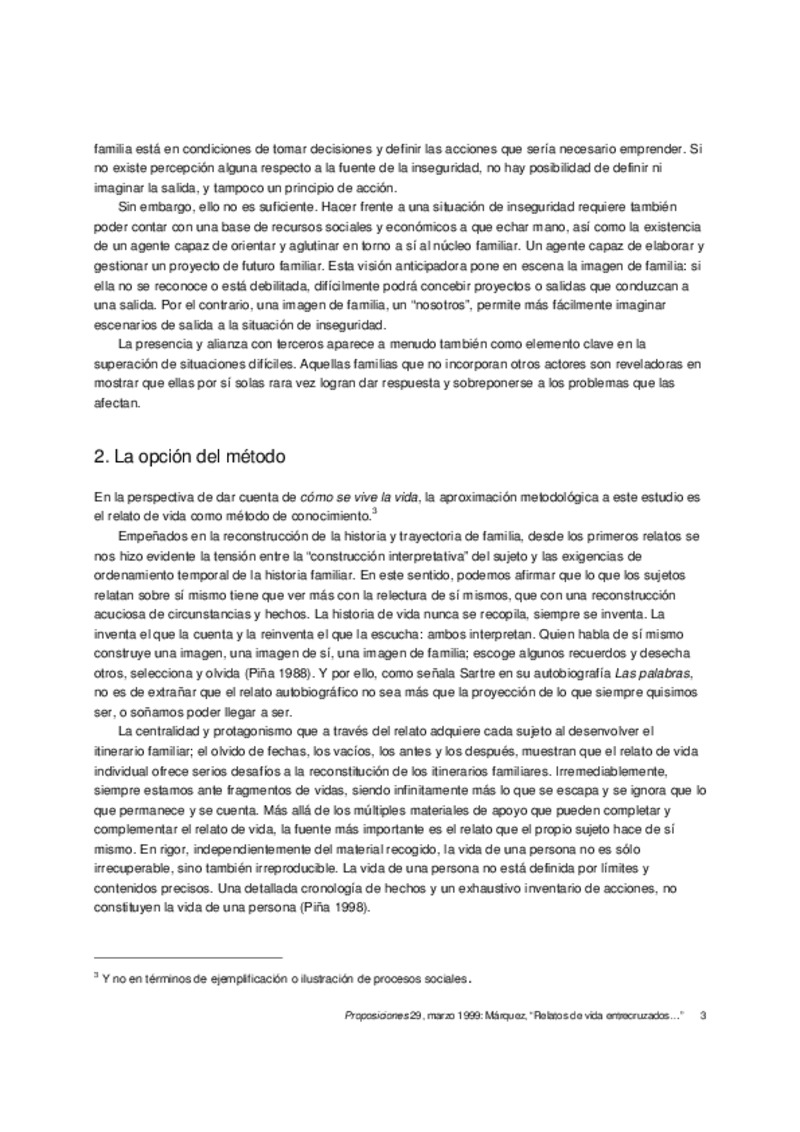 familia está en condiciones de tomar decisiones y definir las acciones que sería necesario emprender. Si no existe percepción alguna respecto a la fuente de la inseguridad, no hay posibilidad de definir ni imaginar la salida, y tampoco un principio de acción.

Sin embargo, ello no es suficiente. Hacer frente a una situación de inseguridad requiere también poder contar con una base de recursos sociales y económicos a que echar mano, así como la existencia de un agente capaz de orientar y aglutinar en torno a sí al núcleo familiar. Un agente capaz de elaborar y gestionar un proyecto de futuro familiar. Esta visión anticipadora pone en escena la imagen de familia: si ella no se reconoce o está debilitada, difícilmente podrá concebir proyectos o salidas que conduzcan a una salida. Por el contrario, una imagen de familia, un "nosotros", permite más fácilmente imaginar escenarios de salida a la situación de inseguridad.

La presencia y alianza con terceros aparece a menudo también como elemento clave en la superación de situaciones difíciles. Aquellas familias que no incorporan otros actores son reveladoras en mostrar que ellas por sí solas rara vez logran dar respuesta y sobreponerse a los problemas que las afectan.

2. La opción del método

En la perspectiva de dar cuenta de cómo se vive la vida, la aproximación metodológica a este estudio es el relato de vida como método de conocimiento.$^3$

Empeñados en la reconstrucción de la historia y trayectoria de familia, desde los primeros relatos se nos hizo evidente la tensión entre la "construcción interpretativa" del sujeto y las exigencias de ordenamiento temporal de la historia familiar. En este sentido, podemos afirmar que lo que los sujetos relatan sobre sí mismo tiene que ver más con la relectura de sí mismos, que con una reconstrucción acuciosa de circunstancias y hechos. La historia de vida nunca se recopila, siempre se inventa. La inventa el que la cuenta y la reinventa el que la escucha: ambos interpretan. Quien habla de sí mismo construye una imagen, una imagen de sí, una imagen de familia; escoge algunos recuerdos y desecha otros, selecciona y olvida (Piña 1988). Y por ello, como señala Sartre en su autobiografía Las palabras, no es de extrañar que el relato autobiográfico no sea más que la proyección de lo que siempre quisimos ser, o soñamos poder llegar a ser.

La centralidad y protagonismo que a través del relato adquiere cada sujeto al desenvolver el itinerario familiar; el olvido de fechas, los vacíos, los antes y los después, muestran que el relato de vida individual ofrece serios desafíos a la reconstitución de los itinerarios familiares. Irremediablemente, siempre estamos ante fragmentos de vidas, siendo infinitamente más lo que se escapa y se ignora que lo que permanece y se cuenta. Más allá de los múltiples materiales de apoyo que pueden completar y complementar el relato de vida, la fuente más importante es el relato que el propio sujeto hace de sí mismo. En rigor, independientemente del material recogido, la vida de una persona no es sólo irrecuperable, sino también irreproducible. La vida de una persona no está definida por límites y contenidos precisos. Una detallada cronología de hechos y un exhaustivo inventario de acciones, no constituyen la vida de una persona (Piña 1998).

$^3$ Y no en términos de ejemplificación o ilustración de procesos sociales.

Proposiciones 29, marzo 1999: Márquez, "Relatos de vida entrecruzados..." 3